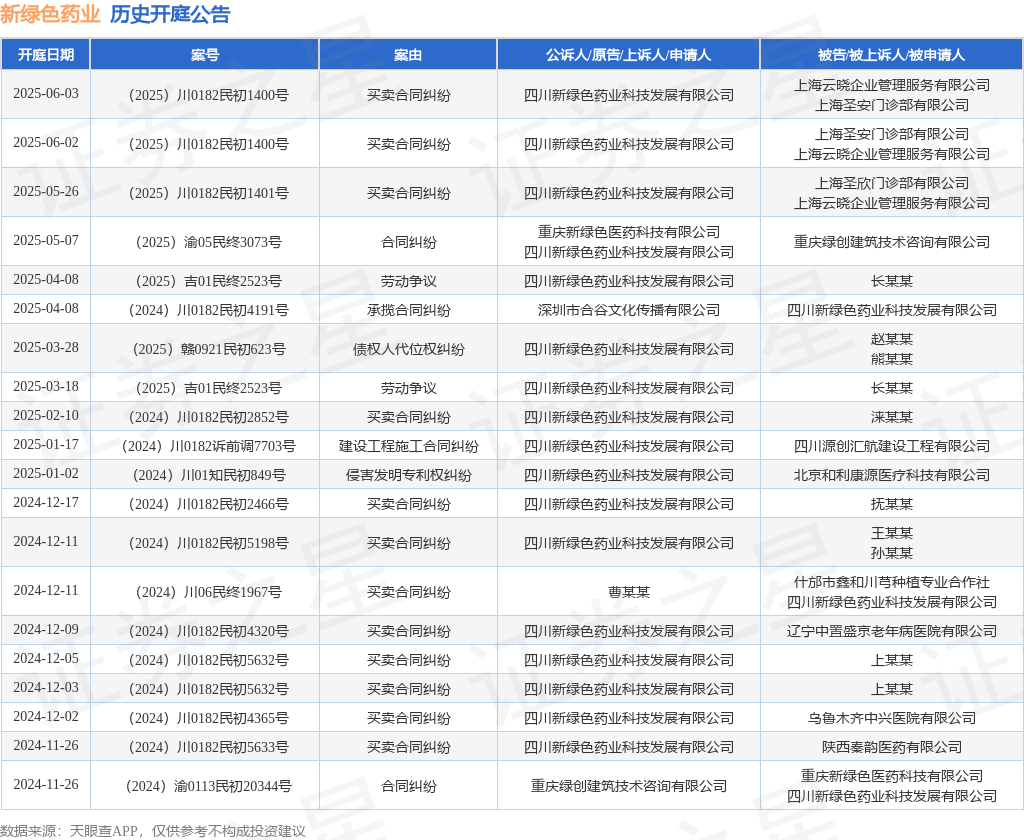 新绿色药业 历史开庭公告

| 开庭日期 | 案号 | 案由 | 公诉人/原告/上诉人/申请人 | 被告/被上诉人/被申请人 |
|---|---|---|---|---|
| 2025-06-03 | （2025）川0182民初1400号 | 买卖合同纠纷 | 四川新绿色药业科技发展有限公司 | 上海云晓企业管理服务有限公司 上海圣安门诊部有限公司 |
| 2025-06-02 | （2025）川0182民初1400号 | 买卖合同纠纷 | 四川新绿色药业科技发展有限公司 | 上海圣安门诊部有限公司 上海云晓企业管理服务有限公司 |
| 2025-05-26 | （2025）川0182民初1401号 | 买卖合同纠纷 | 四川新绿色药业科技发展有限公司 | 上海圣欣门诊部有限公司 上海云晓企业管理服务有限公司 |
| 2025-05-07 | （2025）渝05民终3073号 | 合同纠纷 | 重庆新绿色医药科技有限公司 四川新绿色药业科技发展有限公司 | 重庆绿创建筑技术咨询有限公司 |
| 2025-04-08 | （2025）吉01民终2523号 | 劳动争议 | 四川新绿色药业科技发展有限公司 | 长某某 |
| 2025-04-08 | （2024）川0182民初4191号 | 承揽合同纠纷 | 深圳市合谷文化传播有限公司 | 四川新绿色药业科技发展有限公司 |
| 2025-03-28 | （2025）赣0921民初623号 | 债权人代位权纠纷 | 四川新绿色药业科技发展有限公司 | 赵某某 熊某某 |
| 2025-03-18 | （2025）吉01民终2523号 | 劳动争议 | 四川新绿色药业科技发展有限公司 | 长某某 |
| 2025-02-10 | （2024）川0182民初2852号 | 买卖合同纠纷 | 四川新绿色药业科技发展有限公司 | 涞某某 |
| 2025-01-17 | （2024）川0182诉前调7703号 | 建设工程施工合同纠纷 | 四川新绿色药业科技发展有限公司 | 四川源创汇航建设工程有限公司 |
| 2025-01-02 | （2024）川01知民初849号 | 侵害发明专利权纠纷 | 四川新绿色药业科技发展有限公司 | 北京和利康源医疗科技有限公司 |
| 2024-12-17 | （2024）川0182民初2466号 | 买卖合同纠纷 | 四川新绿色药业科技发展有限公司 | 抚某某 |
| 2024-12-11 | （2024）川0182民初5198号 | 买卖合同纠纷 | 四川新绿色药业科技发展有限公司 | 王某某 孙某某 |
| 2024-12-11 | （2024）川06民终1967号 | 买卖合同纠纷 | 曹某某 | 什邡市鑫和川芎种植专业合作社 四川新绿色药业科技发展有限公司 |
| 2024-12-09 | （2024）川0182民初4320号 | 买卖合同纠纷 | 四川新绿色药业科技发展有限公司 | 辽宁中置盛京老年病医院有限公司 |
| 2024-12-05 | （2024）川0182民初5632号 | 买卖合同纠纷 | 四川新绿色药业科技发展有限公司 | 上某某 |
| 2024-12-03 | （2024）川0182民初5632号 | 买卖合同纠纷 | 四川新绿色药业科技发展有限公司 | 上某某 |
| 2024-12-02 | （2024）川0182民初4365号 | 买卖合同纠纷 | 四川新绿色药业科技发展有限公司 | 乌鲁木齐中兴医院有限公司 |
| 2024-11-26 | （2024）川0182民初5633号 | 买卖合同纠纷 | 四川新绿色药业科技发展有限公司 | 陕西秦韵医药有限公司 |
| 2024-11-26 | （2024）渝0113民初20344号 | 合同纠纷 | 重庆绿创建筑技术咨询有限公司 | 重庆新绿色医药科技有限公司 四川新绿色药业科技发展有限公司 |

数据来源：天眼查APP，仅供参考不构成投资建议